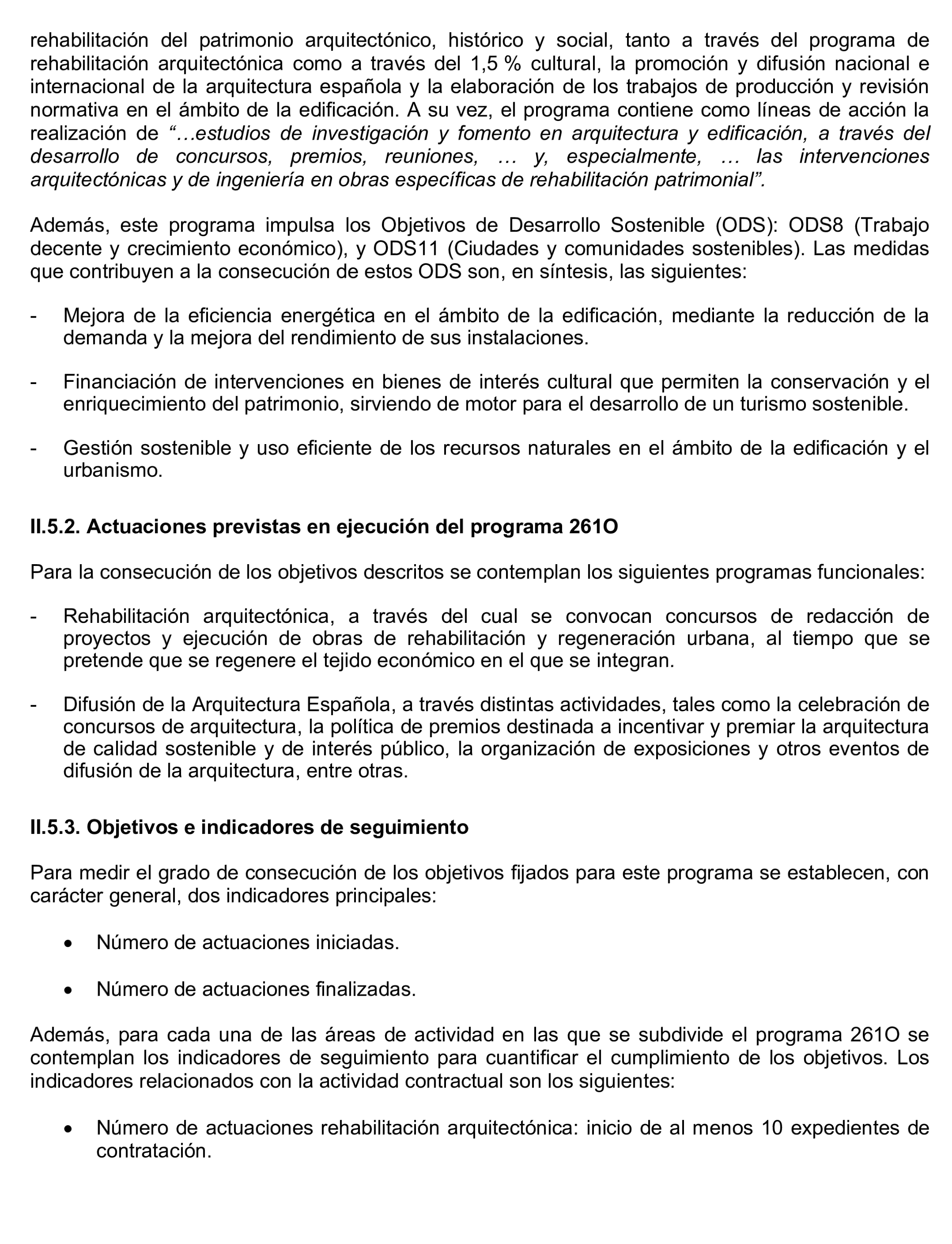 rehabilitación del patrimonio arquitectónico, histórico y social, tanto a través del programa de rehabilitación arquitectónica como a través del 1,5 % cultural, la promoción y difusión nacional e internacional de la arquitectura española y la elaboración de los trabajos de producción y revisión normativa en el ámbito de la edificación. A su vez, el programa contiene como líneas de acción la realización de “…estudios de investigación y fomento en arquitectura y edificación, a través del desarrollo de concursos, premios, reuniones, … y, especialmente, … las intervenciones arquitectónicas y de ingeniería en obras específicas de rehabilitación patrimonial”.

Además, este programa impulsa los Objetivos de Desarrollo Sostenible (ODS): ODS8 (Trabajo decente y crecimiento económico), y ODS11 (Ciudades y comunidades sostenibles). Las medidas que contribuyen a la consecución de estos ODS son, en síntesis, las siguientes:

- Mejora de la eficiencia energética en el ámbito de la edificación, mediante la reducción de la demanda y la mejora del rendimiento de sus instalaciones.

- Financiación de intervenciones en bienes de interés cultural que permiten la conservación y el enriquecimiento del patrimonio, sirviendo de motor para el desarrollo de un turismo sostenible.

- Gestión sostenible y uso eficiente de los recursos naturales en el ámbito de la edificación y el urbanismo.

II.5.2. Actuaciones previstas en ejecución del programa 261O

Para la consecución de los objetivos descritos se contemplan los siguientes programas funcionales:

- Rehabilitación arquitectónica, a través del cual se convocan concursos de redacción de proyectos y ejecución de obras de rehabilitación y regeneración urbana, al tiempo que se pretende que se regenere el tejido económico en el que se integran.

- Difusión de la Arquitectura Española, a través distintas actividades, tales como la celebración de concursos de arquitectura, la política de premios destinada a incentivar y premiar la arquitectura de calidad sostenible y de interés público, la organización de exposiciones y otros eventos de difusión de la arquitectura, entre otras.

II.5.3. Objetivos e indicadores de seguimiento

Para medir el grado de consecución de los objetivos fijados para este programa se establecen, con carácter general, dos indicadores principales:

• Número de actuaciones iniciadas.

• Número de actuaciones finalizadas.

Además, para cada una de las áreas de actividad en las que se subdivide el programa 261O se contemplan los indicadores de seguimiento para cuantificar el cumplimiento de los objetivos. Los indicadores relacionados con la actividad contractual son los siguientes:

• Número de actuaciones rehabilitación arquitectónica: inicio de al menos 10 expedientes de contratación.